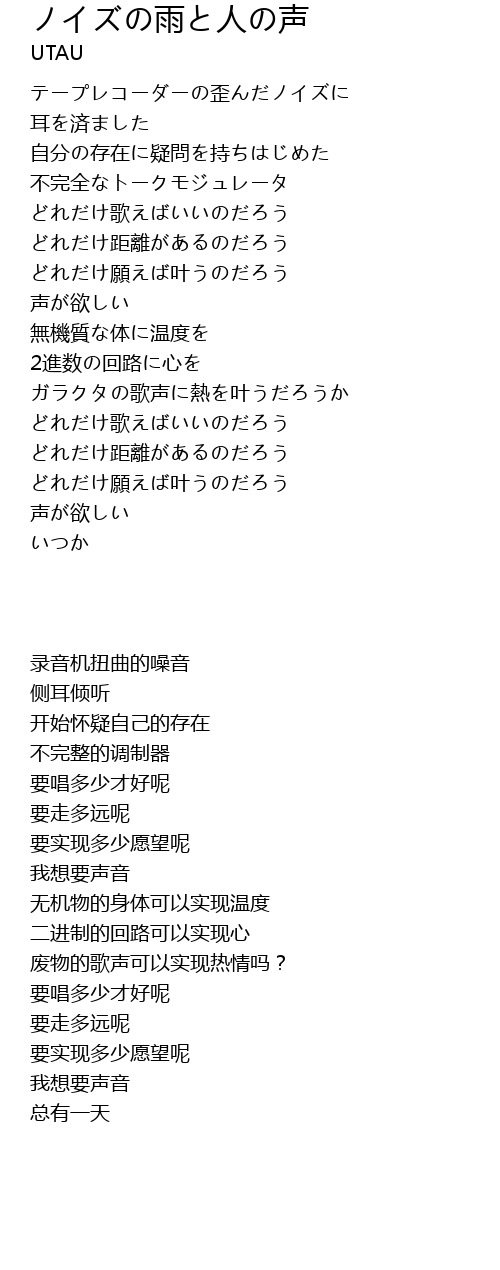 ノイズの雨と人の声
UTAU

テープレコーダーの歪んだノイズに
耳を済ました
自分の存在に疑問を持ちはじめた
不完全なトークモジュレータ
どれだけ歌えばいいのだろう
どれだけ距離があるのだろう
どれだけ願えば叶うのだろう
声が欲しい
無機質な体に温度を
2進数の回路に心を
ガラクタの歌声に熱を叶うだろうか
どれだけ歌えばいいのだろう
どれだけ距離があるのだろう
どれだけ願えば叶うのだろう
声が欲しい
いつか

录音机扭曲的噪音
侧耳倾听
开始怀疑自己的存在
不完整的调制器
要唱多少才好呢
要走多远呢
要实现多少愿望呢
我想要声音
无机物的身体可以实现温度
二进制的回路可以实现心
废物的歌声可以实现热情吗？
要唱多少才好呢
要走多远呢
要实现多少愿望呢
我想要声音
总有一天